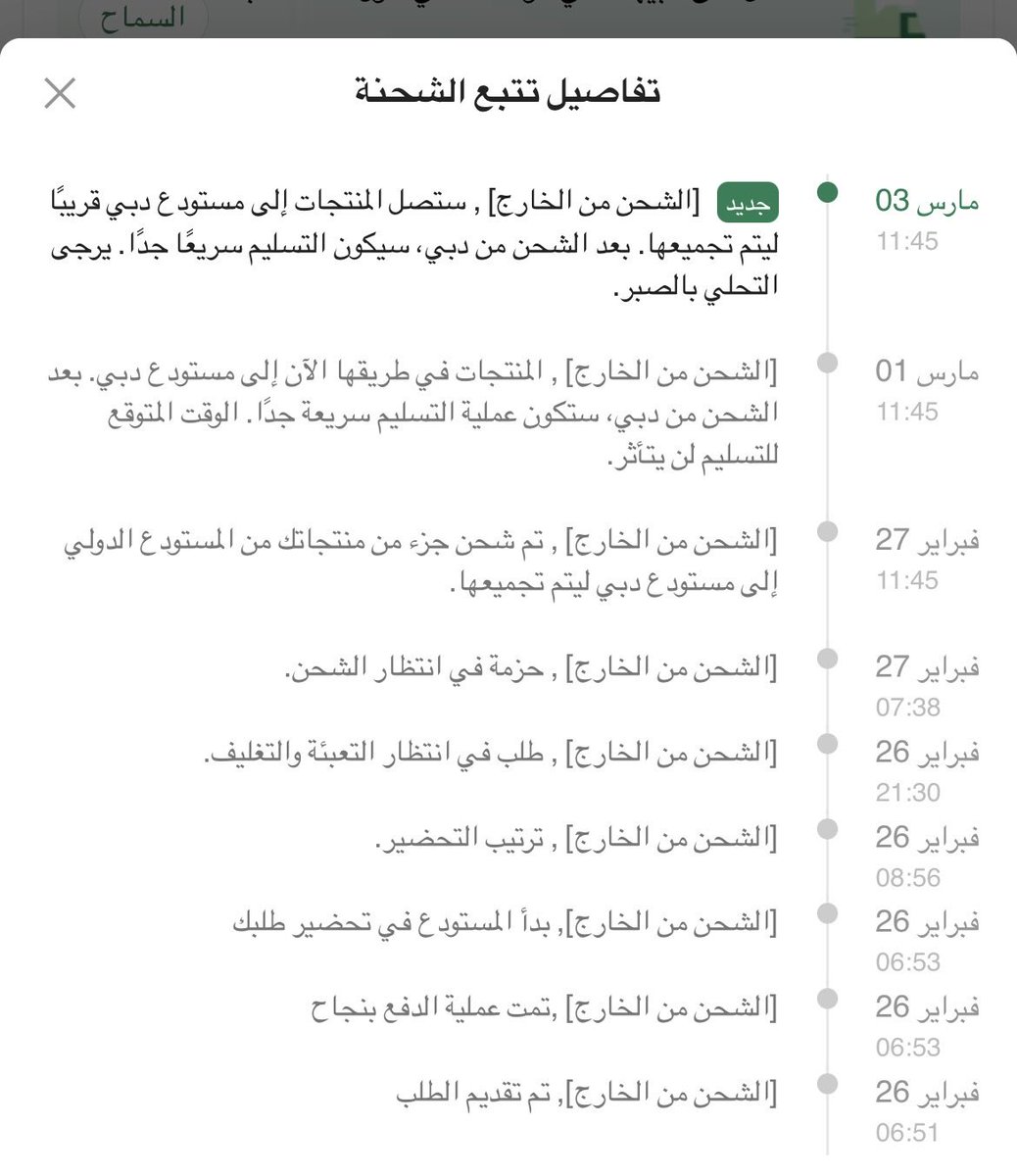 السماح

تفاصيل تتبع الشحنة

مارس 03
11:45
جديد [الشحن من الخارج] , ستصل المنتجات إلى مستودع دبي قريبًا ليتم تجميعها. بعد الشحن من دبي، سيكون التسليم سريعًا جدًا. يرجى التحلي بالصبر.

مارس 01
11:45
[الشحن من الخارج] , المنتجات في طريقها الآن إلى مستودع دبي. بعد الشحن من دبي، ستكون عملية التسليم سريعة جدًا. الوقت المتوقع للتسليم لن يتأثر.

فبراير 27
11:45
[الشحن من الخارج] , تم شحن جزء من منتجاتك من المستودع الدولي إلى مستودع دبي ليتم تجميعها.

فبراير 27
07:38
[الشحن من الخارج] , حزمة في انتظار الشحن.

فبراير 26
21:30
[الشحن من الخارج] , طلب في انتظار التعبئة والتغليف.

فبراير 26
08:56
[الشحن من الخارج] , ترتيب التحضير.

فبراير 26
06:53
[الشحن من الخارج], بدأ المستودع في تحضير طلبك

فبراير 26
06:53
[الشحن من الخارج] ,تمت عملية الدفع بنجاح

فبراير 26
06:51
[الشحن من الخارج], تم تقديم الطلب